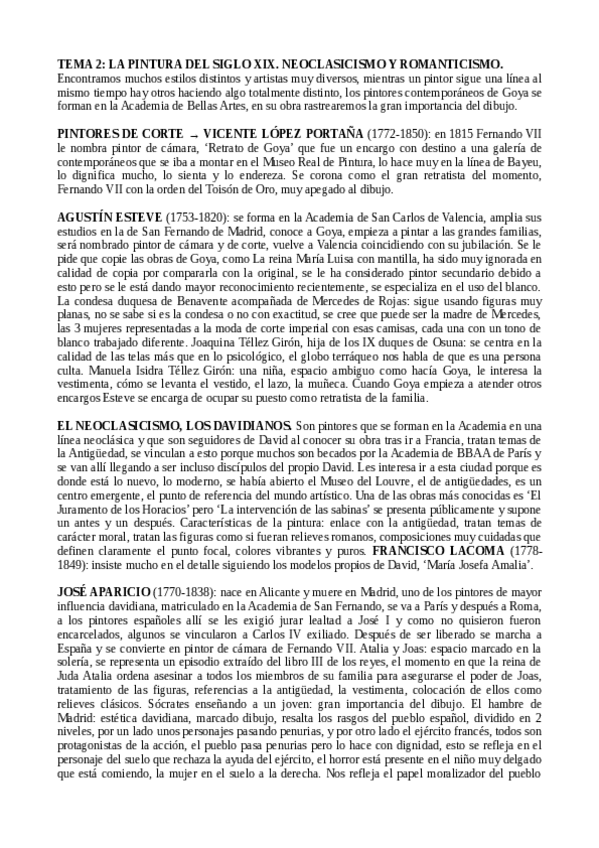 TEMA 2: LA PINTURA DEL SIGLO XIX. NEOCLASICISMO Y ROMANTICISMO. Encontramos muchos estilos distintos y artistas muy diversos, mientras un pintor sigue una línea al mismo tiempo hay otros haciendo algo totalmente distinto, los pintores contemporáneos de Goya se forman en la Academia de Bellas Artes, en su obra rastrearemos la gran importancia del dibujo.

PINTORES DE CORTE → VICENTE LÓPEZ PORTAÑA (1772-1850): en 1815 Fernando VII le nombra pintor de cámara, 'Retrato de Goya' que fue un encargo con destino a una galería de contemporáneos que se iba a montar en el Museo Real de Pintura, lo hace muy en la línea de Bayeu, lo dignifica mucho, lo sienta y lo endereza. Se corona como el gran retratista del momento, Fernando VII con la orden del Toisón de Oro, muy apegado al dibujo.

AGUSTÍN ESTEVE (1753-1820): se forma en la Academia de San Carlos de Valencia, amplia sus estudios en la de San Fernando de Madrid, conoce a Goya, empieza a pintar a las grandes familias, será nombrado pintor de cámara y de corte, vuelve a Valencia coincidiendo con su jubilación. Se le pide que copie las obras de Goya, como La reina María Luisa con mantilla, ha sido muy ignorada en calidad de copia por compararla con la original, se le ha considerado pintor secundario debido a esto pero se le está dando mayor reconocimiento recientemente, se especializa en el uso del blanco. La condesa duquesa de Benavente acompañada de Mercedes de Rojas: sigue usando figuras muy planas, no se sabe si es la condesa o no con exactitud, se cree que puede ser la madre de Mercedes, las 3 mujeres representadas a la moda de corte imperial con esas camisas, cada una con un tono de blanco trabajado diferente. Joaquina Téllez Girón, hija de los IX duques de Osuna: se centra en la calidad de las telas más que en lo psicológico, el globo terráqueo nos habla de que es una persona culta. Manuela Isidra Téllez Girón: una niña, espacio ambiguo como hacía Goya, le interesa la vestimenta, cómo se levanta el vestido, el lazo, la muñeca. Cuando Goya empieza a atender otros encargos Esteve se encarga de ocupar su puesto como retratista de la familia.

EL NEOCLASICISMO, LOS DAVIDIANOS. Son pintores que se forman en la Academia en una línea neoclásica y que son seguidores de David al conocer su obra tras ir a Francia, tratan temas de la Antigüedad, se vinculan a esto porque muchos son becados por la Academia de BBAA de París y se van allí llegando a ser incluso discípulos del propio David. Les interesa ir a esta ciudad porque es donde está lo nuevo, lo moderno, se había abierto el Museo del Louvre, el de antigüedades, es un centro emergente, el punto de referencia del mundo artístico. Una de las obras más conocidas es 'El Juramento de los Horacios' pero 'La intervención de las sabinas' se presenta públicamente y supone un antes y un después. Características de la pintura: enlace con la antigüedad, tratan temas de carácter moral, tratan las figuras como si fueran relieves romanos, composiciones muy cuidadas que definen claramente el punto focal, colores vibrantes y puros. FRANCISCO LACOMA (1778-1849): insiste mucho en el detalle siguiendo los modelos propios de David, 'María Josefa Amalia'.

JOSÉ APARICIO (1770-1838): nace en Alicante y muere en Madrid, uno de los pintores de mayor influencia davidiana, matriculado en la Academia de San Fernando, se va a París y después a Roma, a los pintores españoles allí se les exigió jurar lealtad a José I y como no quisieron fueron encarcelados, algunos se vincularon a Carlos IV exiliado. Después de ser liberado se marcha a España y se convierte en pintor de cámara de Fernando VII. Atalia y Joas: espacio marcado en la solería, se representa un episodio extraído del libro III de los reyes, el momento en que la reina de Juda Atalia ordena asesinar a todos los miembros de su familia para asegurarse el poder de Joas, tratamiento de las figuras, referencias a la antigüedad, la vestimenta, colocación de ellos como relieves clásicos. Sócrates enseñando a un joven: gran importancia del dibujo. El hambre de Madrid: estética davidiana, marcado dibujo, resalta los rasgos del pueblo español, dividido en 2 niveles, por un lado unos personajes pasando penurias, y por otro lado el ejército francés, todos son protagonistas de la acción, el pueblo pasa penurias pero lo hace con dignidad, esto se refleja en el personaje del suelo que rechaza la ayuda del ejército, el horror está presente en el niño muy delgado que está comiendo, la mujer en el suelo a la derecha. Nos refleja el papel moralizador del pueblo